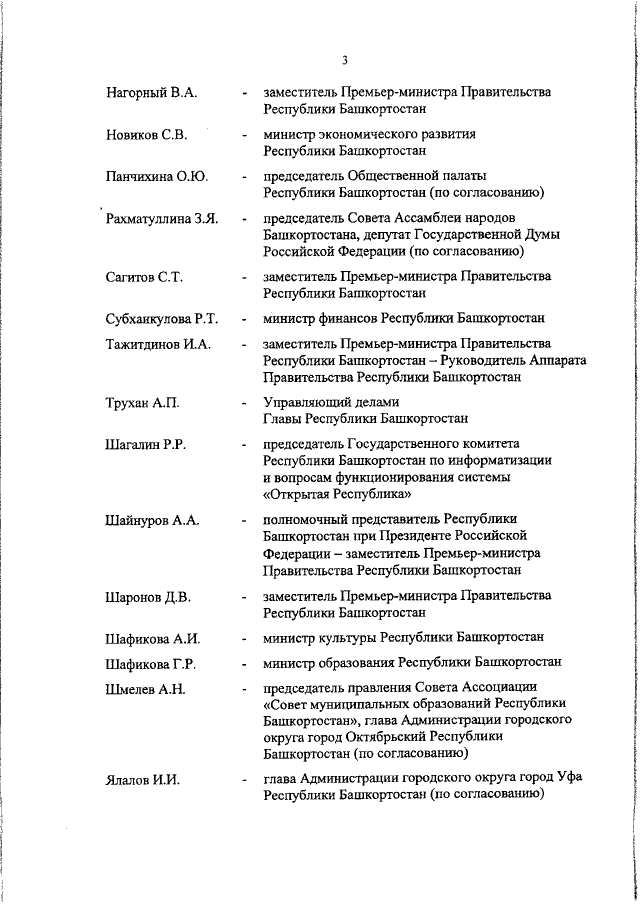 3

Нагорный В.А. - заместитель Премьер-министра Правительства Республики Башкортостан

Новиков С.В. - министр экономического развития Республики Башкортостан

Панчихина О.Ю. - председатель Общественной палаты Республики Башкортостан (по согласованию)

Рахматуллина З.Я. - председатель Совета Ассамблеи народов Башкортостана, депутат Государственной Думы Российской Федерации (по согласованию)

Сагитов С.Т. - заместитель Премьер-министра Правительства Республики Башкортостан

Субханкулова Р.Т. - министр финансов Республики Башкортостан

Тажитдинов И.А. - заместитель Премьер-министра Правительства Республики Башкортостан – Руководитель Аппарата Правительства Республики Башкортостан

Трухан А.П. - Управляющий делами Главы Республики Башкортостан

Шагалин Р.Р. - председатель Государственного комитета Республики Башкортостан по информатизации и вопросам функционирования системы «Открытая Республика»

Шайнуров А.А. - полномочный представитель Республики Башкортостан при Президенте Российской Федерации – заместитель Премьер-министра Правительства Республики Башкортостан

Шаронов Д.В. - заместитель Премьер-министра Правительства Республики Башкортостан

Шафикова А.И. - министр культуры Республики Башкортостан

Шафикова Г.Р. - министр образования Республики Башкортостан

Шмелев А.Н. - председатель правления Совета Ассоциации «Совет муниципальных образований Республики Башкортостан», глава Администрации городского округа город Октябрьский Республики Башкортостан (по согласованию)

Ялалов И.И. - глава Администрации городского округа город Уфа Республики Башкортостан (по согласованию)